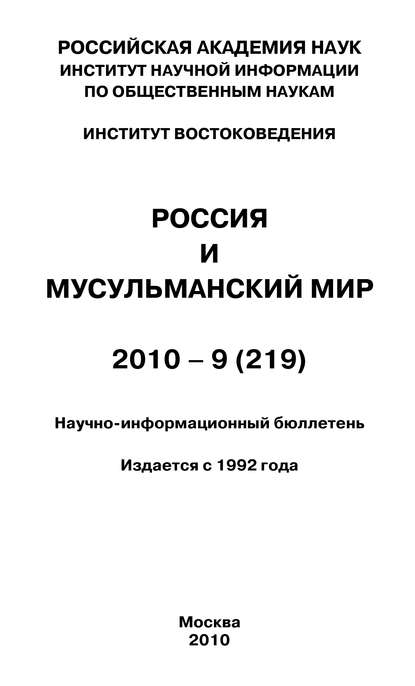 РОССИЙСКАЯ АКАДЕМИЯ НАУК
ИНСТИТУТ НАУЧНОЙ ИНФОРМАЦИИ
ПО ОБЩЕСТВЕННЫМ НАУКАМ

ИНСТИТУТ ВОСТОКОВЕДЕНИЯ

РОССИЯ
И
МУСУЛЬМАНСКИЙ МИР

2010 – 9 (219)

Научно-информационный бюллетень

Издается с 1992 года

Москва
2010